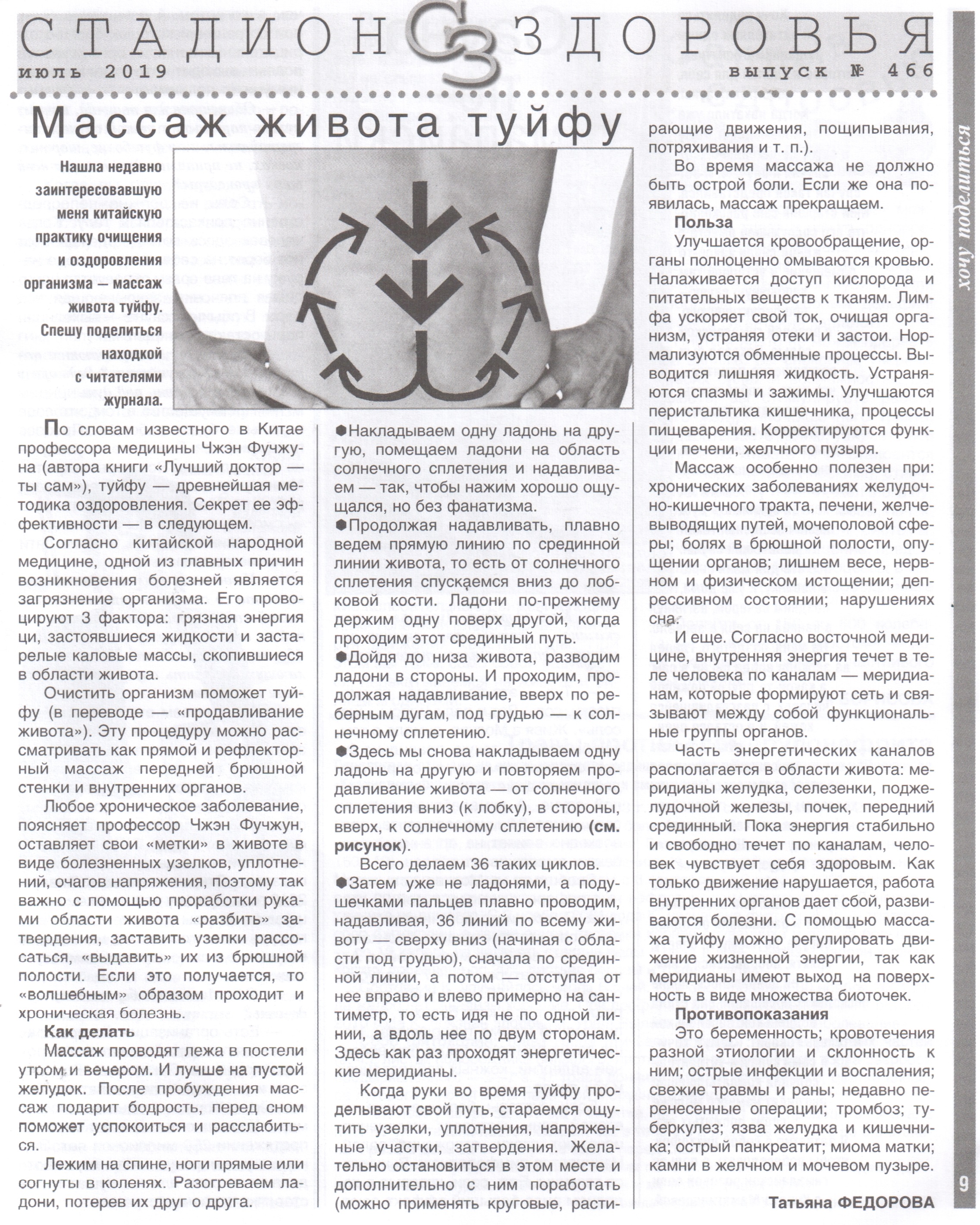 СТАДИОН СЗ ЗДОРОВЬЯ
июль 2019
выпуск № 466

хочу поделиться

Массаж живота туйфу

Нашла недавно заинтересовавшую меня китайскую практику очищения и оздоровления организма — массаж живота туйфу. Спешу поделиться находкой с читателями журнала.

По словам известного в Китае профессора медицины Чжэн Фучжуна (автора книги «Лучший доктор — ты сам»), туйфу — древнейшая методика оздоровления. Секрет ее эффективности — в следующем.

Согласно китайской народной медицине, одной из главных причин возникновения болезней является загрязнение организма. Его провоцируют 3 фактора: грязная энергия ци, застоявшиеся жидкости и застарелые каловые массы, скопившиеся в области живота.

Очистить организм поможет туйфу (в переводе — «продавливание живота»). Эту процедуру можно рассматривать как прямой и рефлекторный массаж передней брюшной стенки и внутренних органов.

Любое хроническое заболевание, поясняет профессор Чжэн Фучжун, оставляет свои «метки» в животе в виде болезненных узелков, уплотнений, очагов напряжения, поэтому так важно с помощью проработки руками области живота «разбить» затвердения, заставить узелки рассосаться, «выдавить» их из брюшной полости. Если это получается, то «волшебным» образом проходит и хроническая болезнь.

Как делать

Массаж проводят лежа в постели утром и вечером. И лучше на пустой желудок. После пробуждения массаж подарит бодрость, перед сном поможет успокоиться и расслабиться.

Лежим на спине, ноги прямые или согнуты в коленях. Разогреваем ладони, потерев их друг о друга.

●Накладываем одну ладонь на другую, помещаем ладони на область солнечного сплетения и надавливаем — так, чтобы нажим хорошо ощущался, но без фанатизма.

●Продолжая надавливать, плавно ведем прямую линию по срединной линии живота, то есть от солнечного сплетения спускаемся вниз до лобковой кости. Ладони по-прежнему держим одну поверх другой, когда проходим этот срединный путь.

●Дойдя до низа живота, разводим ладони в стороны. И проходим, продолжая надавливание, вверх по реберным дугам, под грудью — к солнечному сплетению.

●Здесь мы снова накладываем одну ладонь на другую и повторяем продавливание живота — от солнечного сплетения вниз (к лобку), в стороны, вверх, к солнечному сплетению (см. рисунок).

Всего делаем 36 таких циклов.

●Затем уже не ладонями, а подушечками пальцев плавно проводим, надавливая, 36 линий по всему животу — сверху вниз (начиная с области под грудью), сначала по срединной линии, а потом — отступая от нее вправо и влево примерно на сантиметр, то есть идя не по одной линии, а вдоль нее по двум сторонам. Здесь как раз проходят энергетические меридианы.

Когда руки во время туйфу проделывают свой путь, стараемся ощутить узелки, уплотнения, напряженные участки, затвердения. Желательно остановиться в этом месте и дополнительно с ним поработать (можно применять круговые, растирающие движения, пощипывания, потряхивания и т. п.).

Во время массажа не должно быть острой боли. Если же она появилась, массаж прекращаем.

Польза

Улучшается кровообращение, органы полноценно омываются кровью. Налаживается доступ кислорода и питательных веществ к тканям. Лимфа ускоряет свой ток, очищая организм, устраняя отеки и застои. Нормализуются обменные процессы. Выводится лишняя жидкость. Устраняются спазмы и зажимы. Улучшаются перистальтика кишечника, процессы пищеварения. Корректируются функции печени, желчного пузыря.

Массаж особенно полезен при: хронических заболеваниях желудочно-кишечного тракта, печени, желчевыводящих путей, мочеполовой сферы; болях в брюшной полости, опущении органов; лишнем весе, нервном и физическом истощении; депрессивном состоянии; нарушениях сна.

И еще. Согласно восточной медицине, внутренняя энергия течет в теле человека по каналам — меридианам, которые формируют сеть и связывают между собой функциональные группы органов.

Часть энергетических каналов располагается в области живота: меридианы желудка, селезенки, поджелудочной железы, почек, передний срединный. Пока энергия стабильно и свободно течет по каналам, человек чувствует себя здоровым. Как только движение нарушается, работа внутренних органов дает сбой, развиваются болезни. С помощью массажа туйфу можно регулировать движение жизненной энергии, так как меридианы имеют выход на поверхность в виде множества биоточек.

Противопоказания

Это беременность; кровотечения разной этиологии и склонность к ним; острые инфекции и воспаления; свежие травмы и раны; недавно перенесенные операции; тромбоз; туберкулез; язва желудка и кишечника; острый панкреатит; миома матки; камни в желчном и мочевом пузыре.

Татьяна ФЕДОРОВА

9